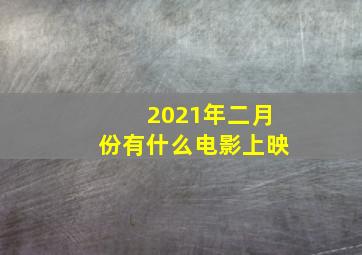 2021年二月份有什么电影上映